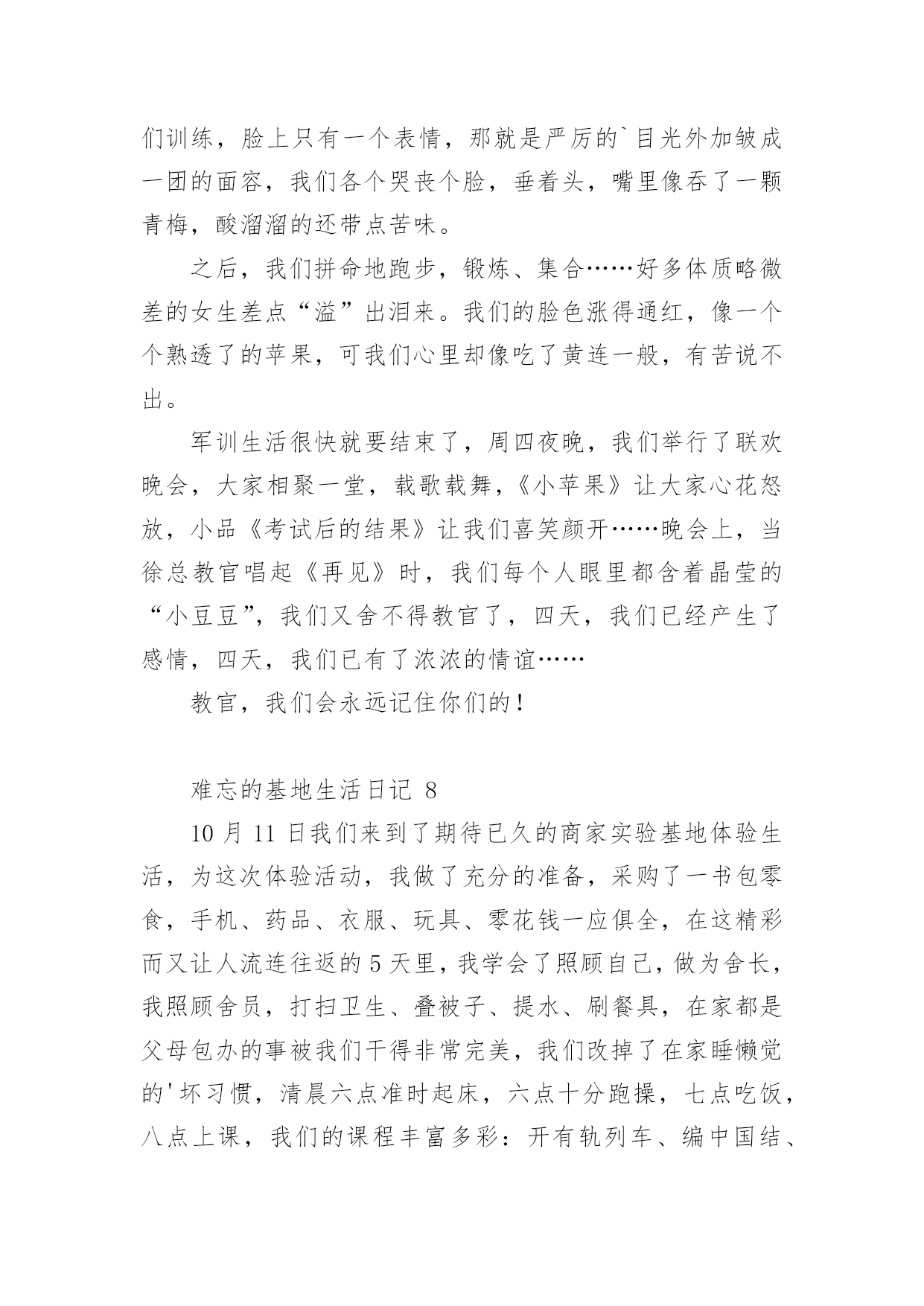 们训练，脸上只有一个表情，那就是严厉的`目光外加皱成一团的面容，我们各个哭丧个脸，垂着头，嘴里像吞了一颗青梅，酸溜溜的还带点苦味。

之后，我们拼命地跑步，锻炼、集合……好多体质略微差的女生差点“溢”出泪来。我们的脸色涨得通红，像一个个熟透了的苹果，可我们心里却像吃了黄连一般，有苦说不出。

军训生活很快就要结束了，周四夜晚，我们举行了联欢晚会，大家相聚一堂，载歌载舞，《小苹果》让大家心花怒放，小品《考试后的结果》让我们喜笑颜开……晚会上，当徐总教官唱起《再见》时，我们每个人眼里都含着晶莹的“小豆豆”，我们又舍不得教官了，四天，我们已经产生了感情，四天，我们已有了浓浓的情谊……

教官，我们会永远记住你们的！

难忘的基地生活日记 8

10 月 11 日我们来到了期待已久的商家实验基地体验生活，为这次体验活动，我做了充分的准备，采购了一书包零食，手机、药品、衣服、玩具、零花钱一应俱全，在这精彩而又让人流连往返的 5 天里，我学会了照顾自己，做为舍长，我照顾舍员，打扫卫生、叠被子、提水、刷餐具，在家都是父母包办的事被我们干得非常完美，我们改掉了在家睡懒觉的'坏习惯，清晨六点准时起床，六点十分跑操，七点吃饭，八点上课，我们的课程丰富多彩：开有轨列车、编中国结、